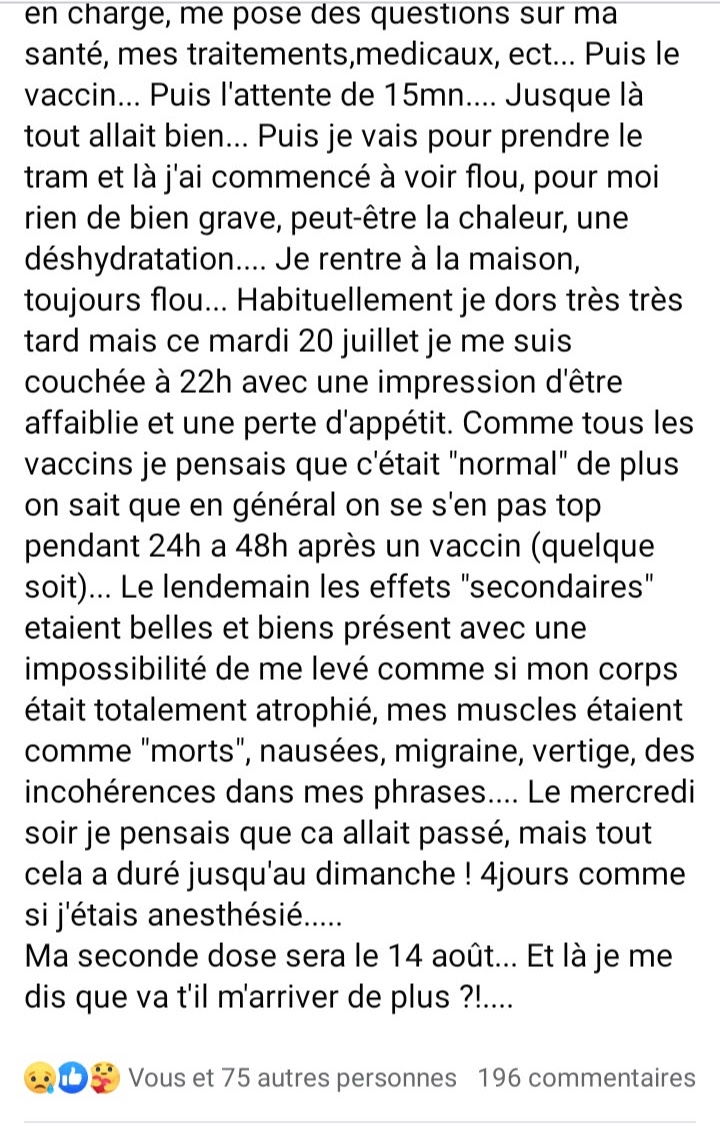 en charge, me pose des questions sur ma santé, mes traitements,medicaux, ect... Puis le vaccin... Puis l'attente de 15mn.... Jusque là tout allait bien... Puis je vais pour prendre le tram et là j'ai commencé à voir flou, pour moi rien de bien grave, peut-être la chaleur, une déshydratation.... Je rentre à la maison, toujours flou... Habituellement je dors très très tard mais ce mardi 20 juillet je me suis couchée à 22h avec une impression d'être affaiblie et une perte d'appétit. Comme tous les vaccins je pensais que c'était "normal" de plus on sait que en général on se s'en pas top pendant 24h a 48h après un vaccin (quelque soit)... Le lendemain les effets "secondaires" etaient belles et biens présent avec une impossibilité de me levé comme si mon corps était totalement atrophié, mes muscles étaient comme "morts", nausées, migraine, vertige, des incohérences dans mes phrases.... Le mercredi soir je pensais que ca allait passé, mais tout cela a duré jusqu'au dimanche ! 4jours comme si j'étais anesthésié.....
Ma seconde dose sera le 14 août... Et là je me dis que va t'il m'arriver de plus ?!....

Vous et 75 autres personnes 196 commentaires